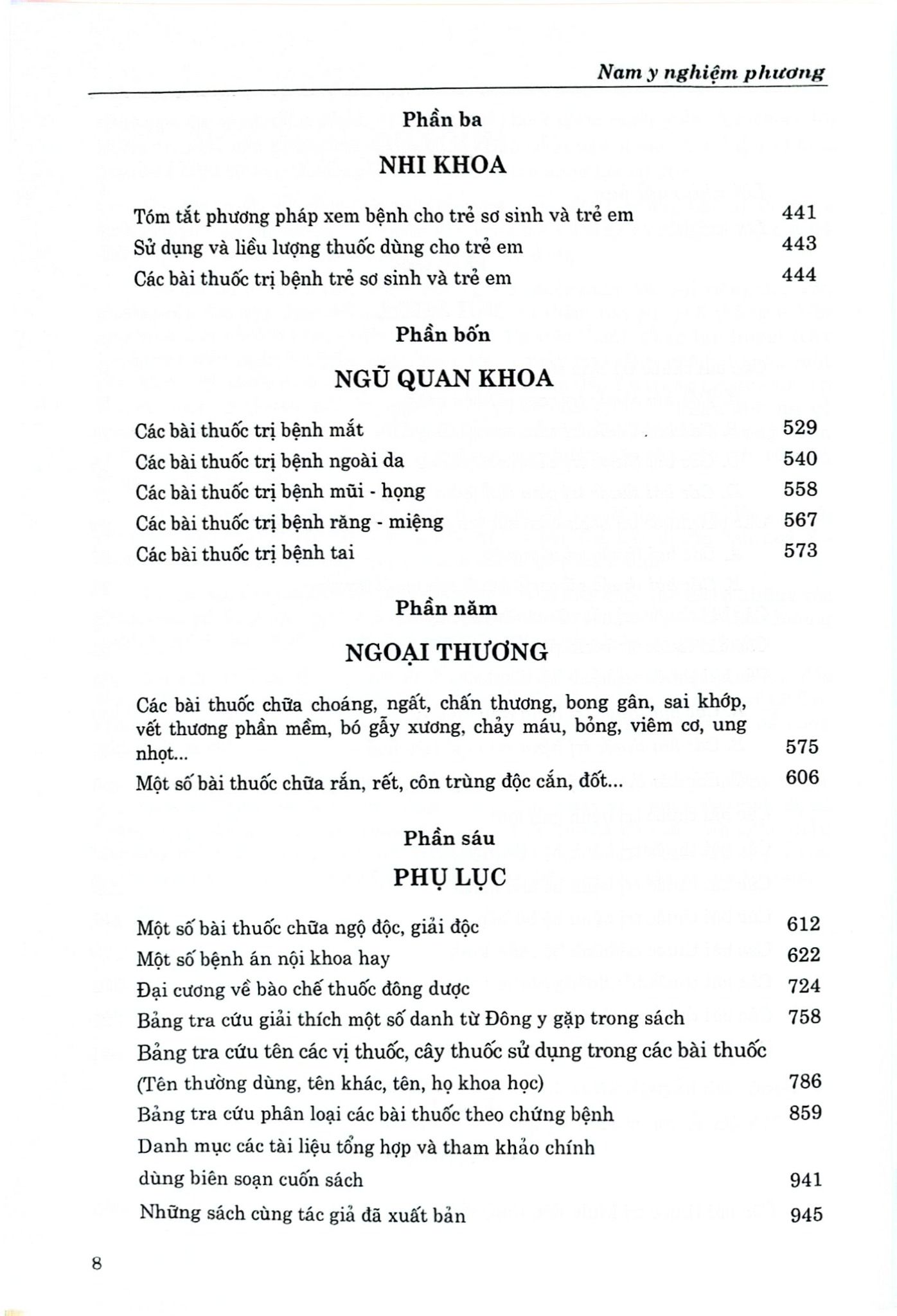 Nam y nghiệm phương

Phần ba

NHI KHOA

Tóm tắt phương pháp xem bệnh cho trẻ sơ sinh và trẻ em 441
Sử dụng và liều lượng thuốc dùng cho trẻ em 443
Các bài thuốc trị bệnh trẻ sơ sinh và trẻ em 444

Phần bốn

NGŨ QUAN KHOA

Các bài thuốc trị bệnh mắt 529
Các bài thuốc trị bệnh ngoài da 540
Các bài thuốc trị bệnh mũi - họng 558
Các bài thuốc trị bệnh răng - miệng 567
Các bài thuốc trị bệnh tai 573

Phần năm

NGOẠI THƯƠNG

Các bài thuốc chữa choáng, ngất, chấn thương, bong gân, sai khớp, vết thương phần mềm, bó gẫy xương, chảy máu, bỏng, viêm cơ, ung nhọt... 575
Một số bài thuốc chữa rắn, rết, côn trùng độc cắn, đốt... 606

Phần sáu

PHỤ LỤC

Một số bài thuốc chữa ngộ độc, giải độc 612
Một số bệnh án nội khoa hay 622
Đại cương về bào chế thuốc đông dược 724
Bảng tra cứu giải thích một số danh từ Đông y gặp trong sách 758
Bảng tra cứu tên các vị thuốc, cây thuốc sử dụng trong các bài thuốc
(Tên thường dùng, tên khác, tên, họ khoa học) 786
Bảng tra cứu phân loại các bài thuốc theo chứng bệnh 859
Danh mục các tài liệu tổng hợp và tham khảo chính
dùng biên soạn cuốn sách 941
Những sách cùng tác giả đã xuất bản 945

8